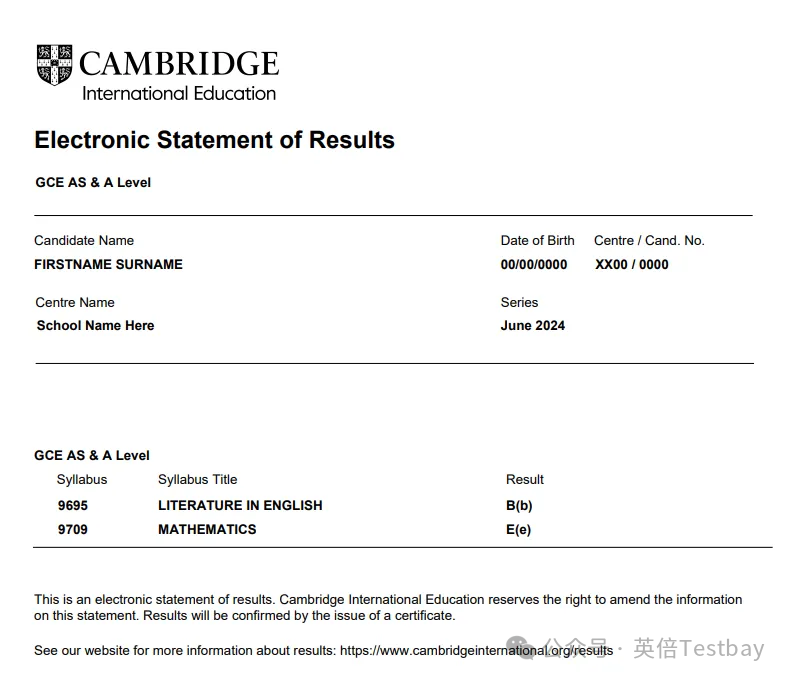 CAMBRIDGE
International Education

Electronic Statement of Results

GCE AS & A Level

Candidate Name
FIRSTNAME SURNAME

Date of Birth
00/00/0000

Centre / Cand. No.
XX00 / 0000

Centre Name
School Name Here

Series
June 2024

GCE AS & A Level

| Syllabus | Syllabus Title | Result |
|---|---|---|
| 9695 | LITERATURE IN ENGLISH | B(b) |
| 9709 | MATHEMATICS | E(e) |

This is an electronic statement of results. Cambridge International Education reserves the right to amend the information on this statement. Results will be confirmed by the issue of a certificate.

See our website for more information about results: https://www.cambridgeinternational.org/results

公众号 · 英倍Testbay